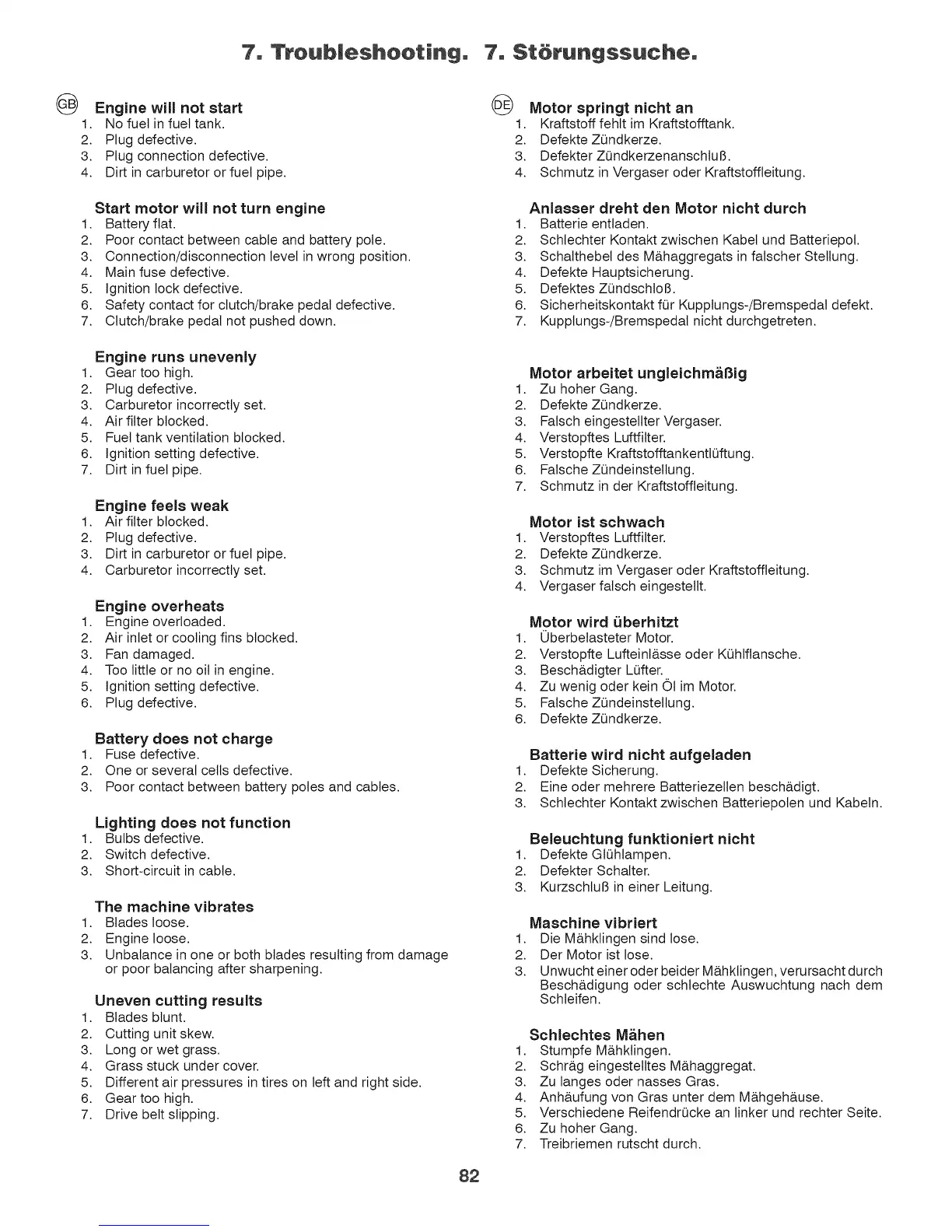 7. Troubleshooting. 7. Störungssuche.

GB

Engine will not start
1. No fuel in fuel tank.
2. Plug defective.
3. Plug connection defective.
4. Dirt in carburetor or fuel pipe.

Start motor will not turn engine
1. Battery flat.
2. Poor contact between cable and battery pole.
3. Connection/disconnection level in wrong position.
4. Main fuse defective.
5. Ignition lock defective.
6. Safety contact for clutch/brake pedal defective.
7. Clutch/brake pedal not pushed down.

Engine runs unevenly
1. Gear too high.
2. Plug defective.
3. Carburetor incorrectly set.
4. Air filter blocked.
5. Fuel tank ventilation blocked.
6. Ignition setting defective.
7. Dirt in fuel pipe.

Engine feels weak
1. Air filter blocked.
2. Plug defective.
3. Dirt in carburetor or fuel pipe.
4. Carburetor incorrectly set.

Engine overheats
1. Engine overloaded.
2. Air inlet or cooling fins blocked.
3. Fan damaged.
4. Too little or no oil in engine.
5. Ignition setting defective.
6. Plug defective.

Battery does not charge
1. Fuse defective.
2. One or several cells defective.
3. Poor contact between battery poles and cables.

Lighting does not function
1. Bulbs defective.
2. Switch defective.
3. Short-circuit in cable.

The machine vibrates
1. Blades loose.
2. Engine loose.
3. Unbalance in one or both blades resulting from damage or poor balancing after sharpening.

Uneven cutting results
1. Blades blunt.
2. Cutting unit skew.
3. Long or wet grass.
4. Grass stuck under cover.
5. Different air pressures in tires on left and right side.
6. Gear too high.
7. Drive belt slipping.

DE

Motor springt nicht an
1. Kraftstoff fehlt im Kraftstofftank.
2. Defekte Zündkerze.
3. Defekter Zündkerzenanschluß.
4. Schmutz in Vergaser oder Kraftstoffleitung.

Anlasser dreht den Motor nicht durch
1. Batterie entladen.
2. Schlechter Kontakt zwischen Kabel und Batteriepol.
3. Schalthebel des Mähaggregats in falscher Stellung.
4. Defekte Hauptsicherung.
5. Defektes Zündschloß.
6. Sicherheitskontakt für Kupplungs-/Bremspedal defekt.
7. Kupplungs-/Bremspedal nicht durchgetreten.

Motor arbeitet ungleichmäßig
1. Zu hoher Gang.
2. Defekte Zündkerze.
3. Falsch eingestellter Vergaser.
4. Verstopftes Luftfilter.
5. Verstopfte Kraftstofftankentlüftung.
6. Falsche Zündeinstellung.
7. Schmutz in der Kraftstoffleitung.

Motor ist schwach
1. Verstopftes Luftfilter.
2. Defekte Zündkerze.
3. Schmutz im Vergaser oder Kraftstoffleitung.
4. Vergaser falsch eingestellt.

Motor wird überhitzt
1. Überbelasteter Motor.
2. Verstopfte Lufteinlässe oder Kühlflansche.
3. Beschädigter Lüfter.
4. Zu wenig oder kein Öl im Motor.
5. Falsche Zündeinstellung.
6. Defekte Zündkerze.

Batterie wird nicht aufgeladen
1. Defekte Sicherung.
2. Eine oder mehrere Batteriezellen beschädigt.
3. Schlechter Kontakt zwischen Batteriepolen und Kabeln.

Beleuchtung funktioniert nicht
1. Defekte Glühlampen.
2. Defekter Schalter.
3. Kurzschluß in einer Leitung.

Maschine vibriert
1. Die Mähklingen sind lose.
2. Der Motor ist lose.
3. Unwucht einer oder beider Mähklingen, verursacht durch Beschädigung oder schlechte Auswuchtung nach dem Schleifen.

Schlechtes Mähen
1. Stumpfe Mähklingen.
2. Schräg eingestelltes Mähaggregat.
3. Zu langes oder nasses Gras.
4. Anhäufung von Gras unter dem Mähgehäuse.
5. Verschiedene Reifendrücke an linker und rechter Seite.
6. Zu hoher Gang.
7. Treibriemen rutscht durch.

82